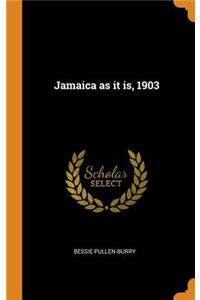 Jamaica as it is, 1903

Scholar
SELECT

BESSIE PULLEN-BURRY